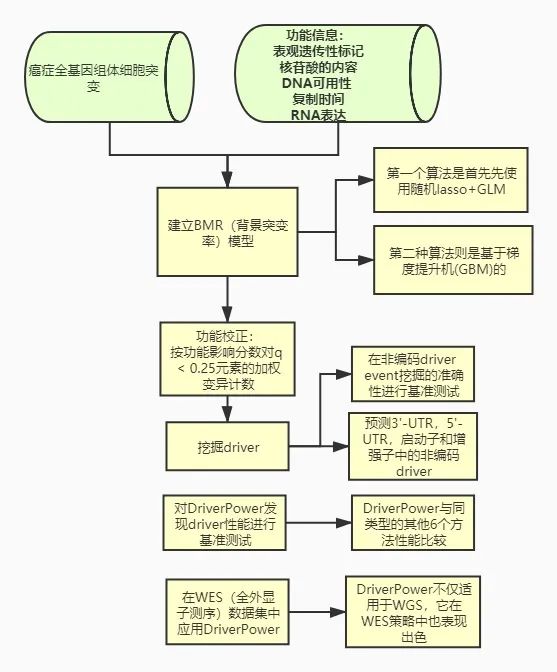 癌症全基因组体细胞突变

功能信息：
表观遗传性标记
核苷酸的内容
DNA可用性
复制时间
RNA表达

建立BMR（背景突变率）模型

第一个算法是首先先使用随机lasso+GLM

第二种算法则是基于梯度提升机(GBM)的

功能校正：
按功能影响分数对q < 0.25元素的加权变异计数

挖掘driver

在非编码driver event挖掘的准确性进行基准测试

预测3'-UTR，5'-UTR，启动子和增强子中的非编码driver

对DriverPower发现driver性能进行基准测试

DriverPower与同类型的其他6个方法性能比较

在WES（全外显子测序）数据集中应用DriverPower

DriverPower不仅适用于WGS，它在WES策略中也表现出色